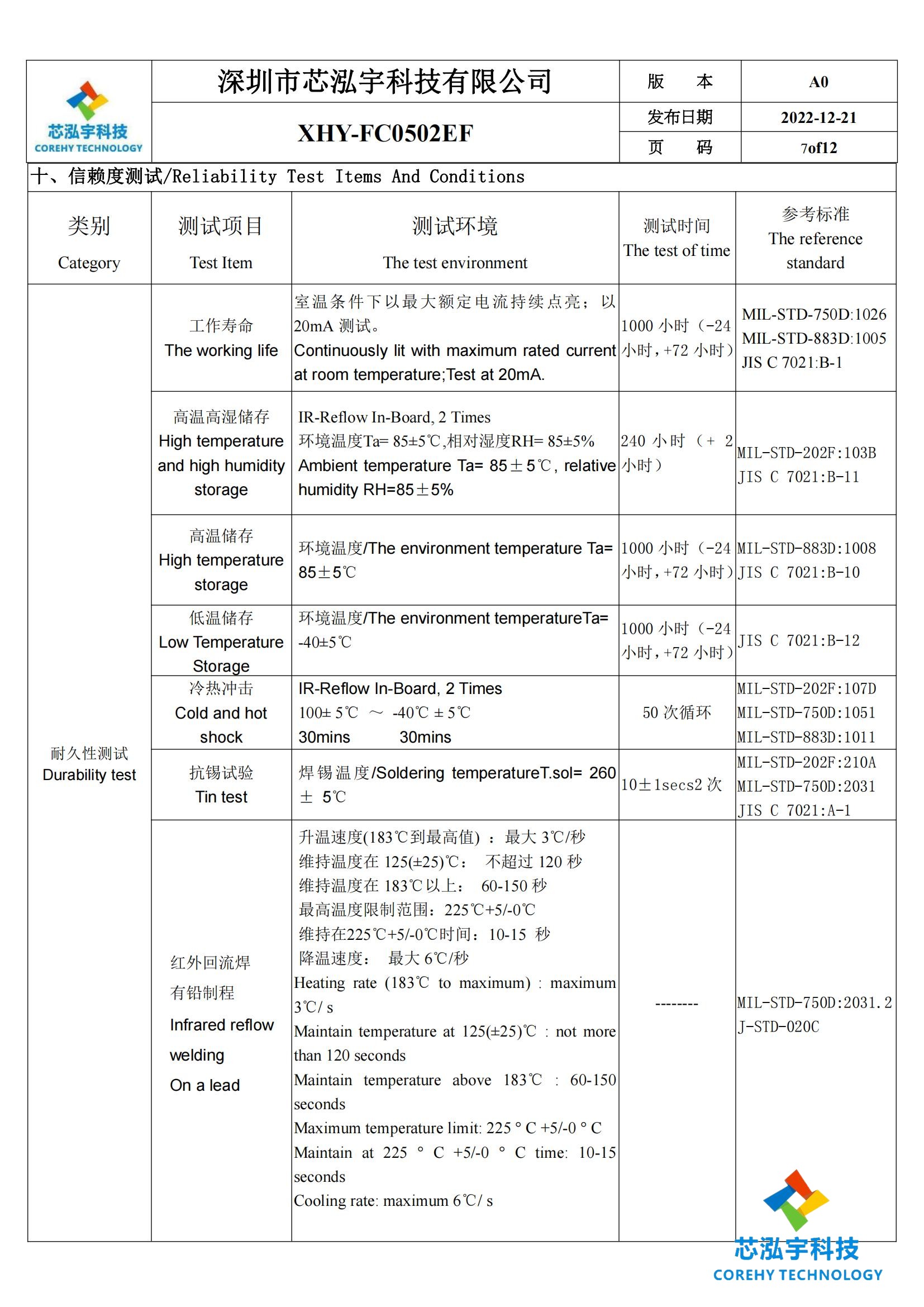 芯泓宇科技
COREHY TECHNOLOGY

| 深圳市芯泓宇科技有限公司 | 版　本 | A0 |
|---|---|---|
| XHY-FC0502EF | 发布日期 | 2022-12-21 |
| | 页　码 | 7of12 |

十、信赖度测试/Reliability Test Items And Conditions

| 类别 Category | 测试项目 Test Item | 测试环境 The test environment | 测试时间 The test of time | 参考标准 The reference standard |
|---|---|---|---|---|
| 耐久性测试 Durability test | 工作寿命 The working life | 室温条件下以最大额定电流持续点亮；以20mA 测试。 Continuously lit with maximum rated current at room temperature;Test at 20mA. | 1000 小时（-24 小时，+72 小时） | MIL-STD-750D:1026 MIL-STD-883D:1005 JIS C 7021:B-1 |
| | 高温高湿储存 High temperature and high humidity storage | IR-Reflow In-Board, 2 Times 环境温度Ta= 85±5℃,相对湿度RH= 85±5% Ambient temperature Ta= 85±5℃, relative humidity RH=85±5% | 240 小时（+ 2 小时） | MIL-STD-202F:103B JIS C 7021:B-11 |
| | 高温储存 High temperature storage | 环境温度/The environment temperature Ta= 85±5℃ | 1000 小时（-24 小时，+72 小时） | MIL-STD-883D:1008 JIS C 7021:B-10 |
| | 低温储存 Low Temperature Storage | 环境温度/The environment temperatureTa= -40±5℃ | 1000 小时（-24 小时，+72 小时） | JIS C 7021:B-12 |
| | 冷热冲击 Cold and hot shock | IR-Reflow In-Board, 2 Times 100± 5℃ ～ -40℃ ± 5℃ 30mins 30mins | 50 次循环 | MIL-STD-202F:107D MIL-STD-750D:1051 MIL-STD-883D:1011 |
| | 抗锡试验 Tin test | 焊锡温度/Soldering temperatureT.sol= 260 ± 5℃ | 10±1secs2 次 | MIL-STD-202F:210A MIL-STD-750D:2031 JIS C 7021:A-1 |
| | 红外回流焊 有铅制程 Infrared reflow welding On a lead | 升温速度(183℃到最高值) ： 最大 3℃/秒 维持温度在 125(±25)℃： 不超过 120 秒 维持温度在 183℃以上： 60-150 秒 最高温度限制范围：225℃+5/-0℃ 维持在225℃+5/-0℃时间：10-15 秒 降温速度： 最大 6℃/秒 Heating rate (183℃ to maximum) : maximum 3℃/ s Maintain temperature at 125(±25)℃ : not more than 120 seconds Maintain temperature above 183℃ : 60-150 seconds Maximum temperature limit: 225 ° C +5/-0 ° C Maintain at 225 ° C +5/-0 ° C time: 10-15 seconds Cooling rate: maximum 6℃/ s | -------- | MIL-STD-750D:2031.2 J-STD-020C |

芯泓宇科技
COREHY TECHNOLOGY